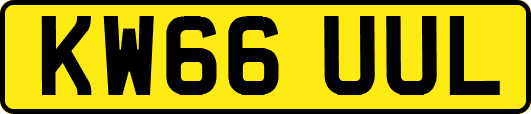 KW66 UUL